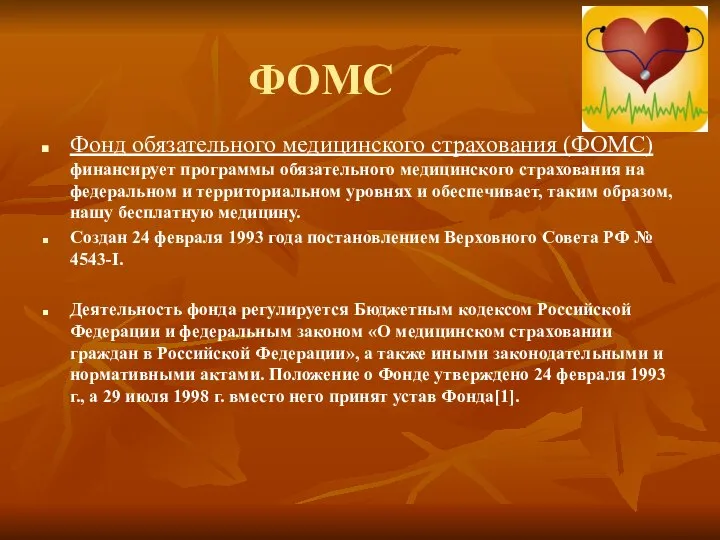 ФОМС

Фонд обязательного медицинского страхования (ФОМС) финансирует программы обязательного медицинского страхования на федеральном и территориальном уровнях и обеспечивает, таким образом, нашу бесплатную медицину.

Создан 24 февраля 1993 года постановлением Верховного Совета РФ № 4543-I.

Деятельность фонда регулируется Бюджетным кодексом Российской Федерации и федеральным законом «О медицинском страховании граждан в Российской Федерации», а также иными законодательными и нормативными актами. Положение о Фонде утверждено 24 февраля 1993 г., а 29 июля 1998 г. вместо него принят устав Фонда[1].